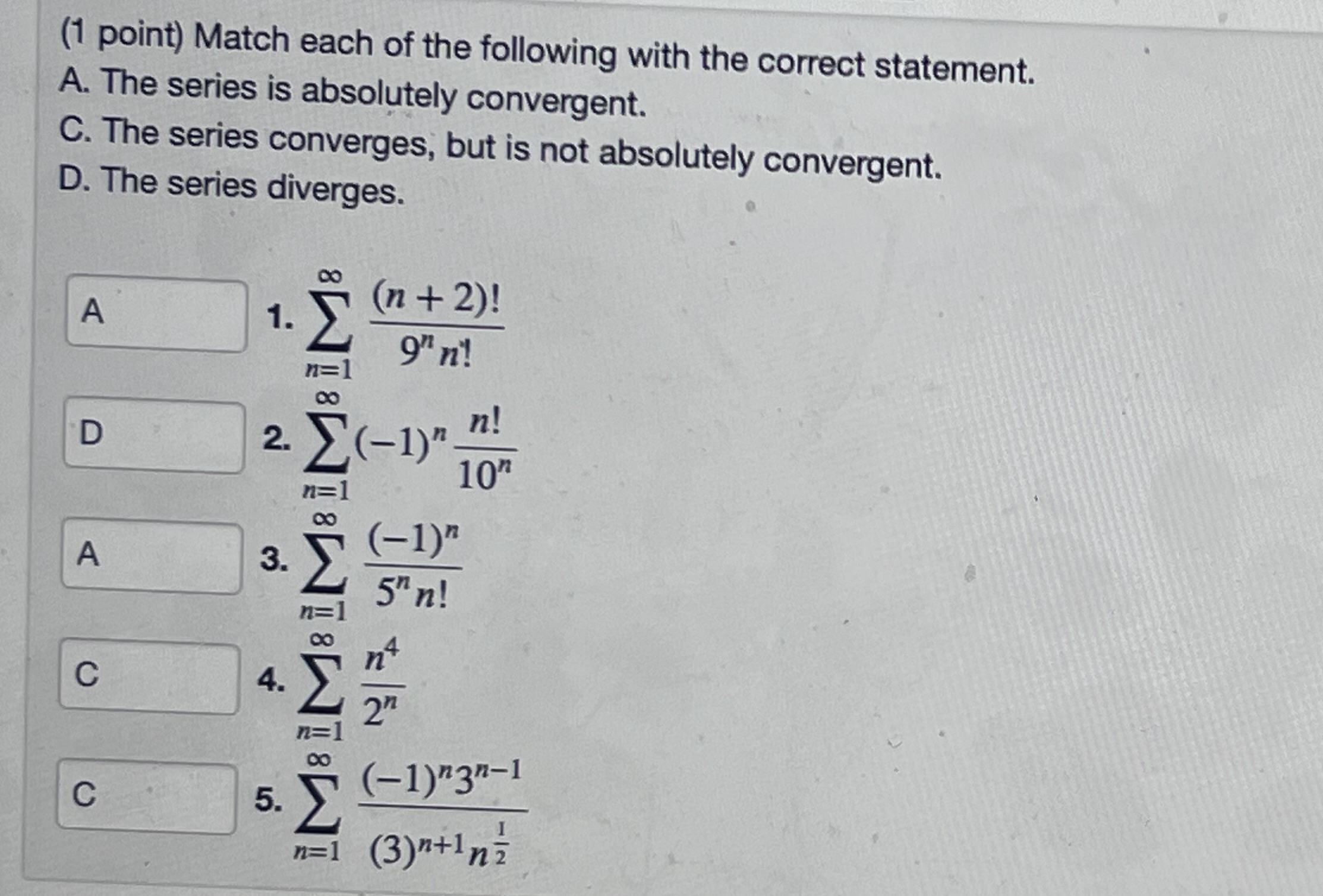 (1 point) Match each of the following with the correct statement.
A. The series is absolutely convergent.
C. The series converges, but is not absolutely convergent.
D. The series diverges.

A 1. $\sum_{n=1}^{\infty} \frac{(n+2)!}{9^n n!}$

D 2. $\sum_{n=1}^{\infty} (-1)^n \frac{n!}{10^n}$

A 3. $\sum_{n=1}^{\infty} \frac{(-1)^n}{5^n n!}$

C 4. $\sum_{n=1}^{\infty} \frac{n^4}{2^n}$

C 5. $\sum_{n=1}^{\infty} \frac{(-1)^n 3^{n-1}}{(3)^{n+1} n^{\frac{1}{2}}}$